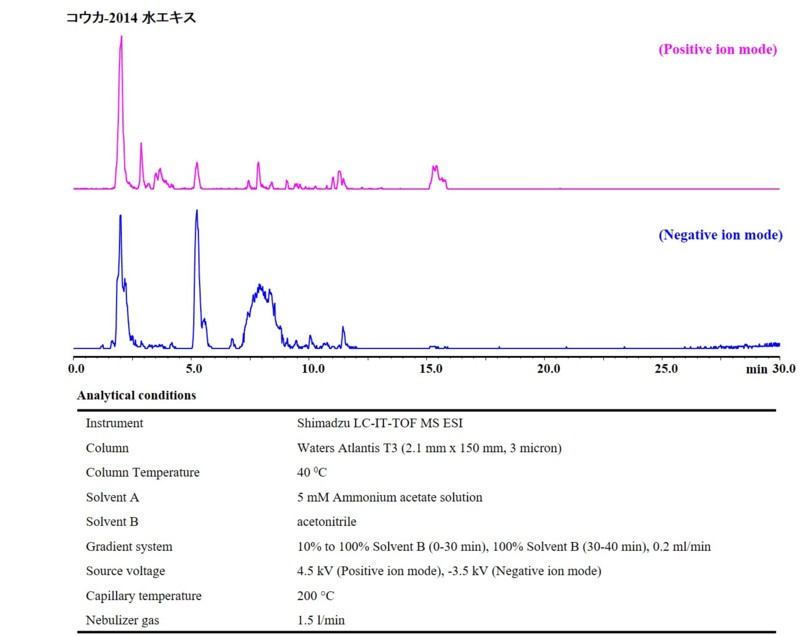 コウカ-2014 水エキス

(Positive ion mode)

(Negative ion mode)

0.0 5.0 10.0 15.0 20.0 25.0 min 30.0

Analytical conditions

| | |
|---|---|
| Instrument | Shimadzu LC-IT-TOF MS ESI |
| Column | Waters Atlantis T3 (2.1 mm x 150 mm, 3 micron) |
| Column Temperature | 40 $^0$C |
| Solvent A | 5 mM Ammonium acetate solution |
| Solvent B | acetonitrile |
| Gradient system | 10% to 100% Solvent B (0-30 min), 100% Solvent B (30-40 min), 0.2 ml/min |
| Source voltage | 4.5 kV (Positive ion mode), -3.5 kV (Negative ion mode) |
| Capillary temperature | 200 °C |
| Nebulizer gas | 1.5 l/min |